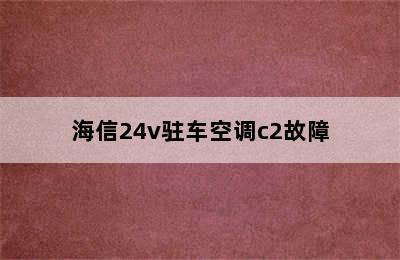 海信24v驻车空调c2故障